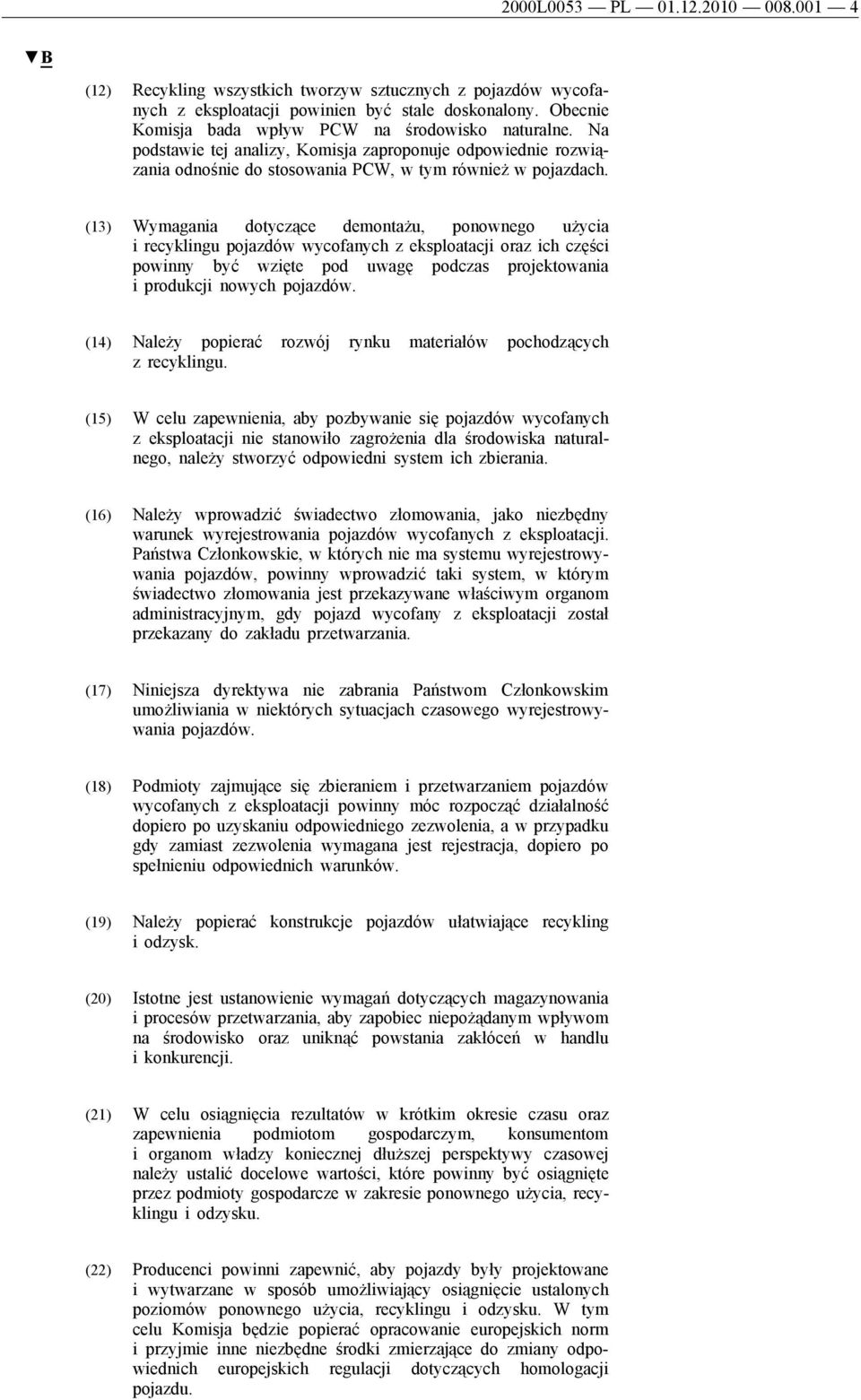 2000L0053 — PL — 01.12.2010 — 008.001 — 4

▼B

(12) Recykling wszystkich tworzyw sztucznych z pojazdów wycofanych z eksploatacji powinien być stale doskonalony. Obecnie Komisja bada wpływ PCW na środowisko naturalne. Na podstawie tej analizy, Komisja zaproponuje odpowiednie rozwiązania odnośnie do stosowania PCW, w tym również w pojazdach.

(13) Wymagania dotyczące demontażu, ponownego użycia i recyklingu pojazdów wycofanych z eksploatacji oraz ich części powinny być wzięte pod uwagę podczas projektowania i produkcji nowych pojazdów.

(14) Należy popierać rozwój rynku materiałów pochodzących z recyklingu.

(15) W celu zapewnienia, aby pozbywanie się pojazdów wycofanych z eksploatacji nie stanowiło zagrożenia dla środowiska naturalnego, należy stworzyć odpowiedni system ich zbierania.

(16) Należy wprowadzić świadectwo złomowania, jako niezbędny warunek wyrejestrowania pojazdów wycofanych z eksploatacji. Państwa Członkowskie, w których nie ma systemu wyrejestrowywania pojazdów, powinny wprowadzić taki system, w którym świadectwo złomowania jest przekazywane właściwym organom administracyjnym, gdy pojazd wycofany z eksploatacji został przekazany do zakładu przetwarzania.

(17) Niniejsza dyrektywa nie zabrania Państwom Członkowskim umożliwiania w niektórych sytuacjach czasowego wyrejestrowywania pojazdów.

(18) Podmioty zajmujące się zbieraniem i przetwarzaniem pojazdów wycofanych z eksploatacji powinny móc rozpocząć działalność dopiero po uzyskaniu odpowiedniego zezwolenia, a w przypadku gdy zamiast zezwolenia wymagana jest rejestracja, dopiero po spełnieniu odpowiednich warunków.

(19) Należy popierać konstrukcje pojazdów ułatwiające recykling i odzysk.

(20) Istotne jest ustanowienie wymagań dotyczących magazynowania i procesów przetwarzania, aby zapobiec niepożądanym wpływom na środowisko oraz uniknąć powstania zakłóceń w handlu i konkurencji.

(21) W celu osiągnięcia rezultatów w krótkim okresie czasu oraz zapewnienia podmiotom gospodarczym, konsumentom i organom władzy koniecznej dłuższej perspektywy czasowej należy ustalić docelowe wartości, które powinny być osiągnięte przez podmioty gospodarcze w zakresie ponownego użycia, recyklingu i odzysku.

(22) Producenci powinni zapewnić, aby pojazdy były projektowane i wytwarzane w sposób umożliwiający osiągnięcie ustalonych poziomów ponownego użycia, recyklingu i odzysku. W tym celu Komisja będzie popierać opracowanie europejskich norm i przyjmie inne niezbędne środki zmierzające do zmiany odpowiednich europejskich regulacji dotyczących homologacji pojazdu.